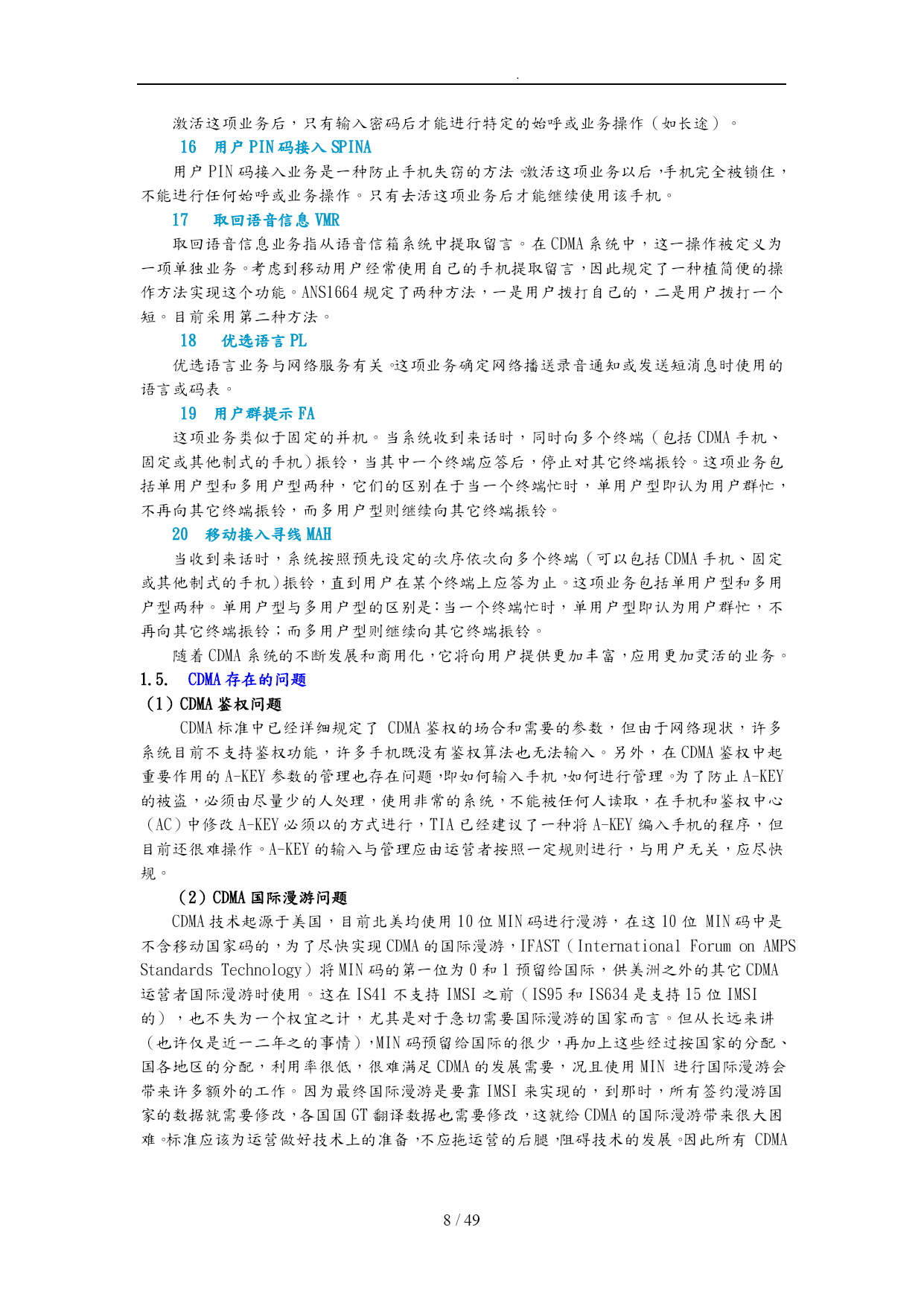 .

激活这项业务后，只有输入密码后才能进行特定的始呼或业务操作（如长途）。

16 用户 PIN 码接入 SPINA

用户 PIN 码接入业务是一种防止手机失窃的方法。激活这项业务以后，手机完全被锁住，不能进行任何始呼或业务操作。只有去活这项业务后才能继续使用该手机。

17 取回语音信息 VMR

取回语音信息业务指从语音信箱系统中提取留言。在 CDMA 系统中，这一操作被定义为一项单独业务。考虑到移动用户经常使用自己的手机提取留言，因此规定了一种植简便的操作方法实现这个功能。ANS1664 规定了两种方法，一是用户拨打自己的，二是用户拨打一个短。目前采用第二种方法。

18 优选语言 PL

优选语言业务与网络服务有关。这项业务确定网络播送录音通知或发送短消息时使用的语言或码表。

19 用户群提示 FA

这项业务类似于固定的并机。当系统收到来话时，同时向多个终端（包括 CDMA 手机、固定或其他制式的手机）振铃，当其中一个终端应答后，停止对其它终端振铃。这项业务包括单用户型和多用户型两种，它们的区别在于当一个终端忙时，单用户型即认为用户群忙，不再向其它终端振铃，而多用户型则继续向其它终端振铃。

20 移动接入寻线 MAH

当收到来话时，系统按照预先设定的次序依次向多个终端（可以包括 CDMA 手机、固定或其他制式的手机）振铃，直到用户在某个终端上应答为止。这项业务包括单用户型和多用户型两种。单用户型与多用户型的区别是：当一个终端忙时，单用户型即认为用户群忙，不再向其它终端振铃；而多用户型则继续向其它终端振铃。

随着 CDMA 系统的不断发展和商用化，它将向用户提供更加丰富，应用更加灵活的业务。

1.5. CDMA 存在的问题

（1）CDMA 鉴权问题

CDMA 标准中已经详细规定了 CDMA 鉴权的场合和需要的参数，但由于网络现状，许多系统目前不支持鉴权功能，许多手机既没有鉴权算法也无法输入。另外，在 CDMA 鉴权中起重要作用的 A-KEY 参数的管理也存在问题，即如何输入手机，如何进行管理。为了防止 A-KEY 的被盗，必须由尽量少的人处理，使用非常的系统，不能被任何人读取，在手机和鉴权中心（AC）中修改 A-KEY 必须以的方式进行，TIA 已经建议了一种将 A-KEY 编入手机的程序，但目前还很难操作。A-KEY 的输入与管理应由运营者按照一定规则进行，与用户无关，应尽快规。

（2）CDMA 国际漫游问题

CDMA 技术起源于美国，目前北美均使用 10 位 MIN 码进行漫游，在这 10 位 MIN 码中是不含移动国家码的，为了尽快实现 CDMA 的国际漫游，IFAST（International Forum on AMPS Standards Technology）将 MIN 码的第一位为 0 和 1 预留给国际，供美洲之外的其它 CDMA 运营者国际漫游时使用。这在 IS41 不支持 IMSI 之前（IS95 和 IS634 是支持 15 位 IMSI 的），也不失为一个权宜之计，尤其是对于急切需要国际漫游的国家而言。但从长远来讲（也许仅是近一二年之的事情），MIN 码预留给国际的很少，再加上这些经过按国家的分配、国各地区的分配，利用率很低，很难满足 CDMA 的发展需要，况且使用 MIN 进行国际漫游会带来许多额外的工作。因为最终国际漫游是要靠 IMSI 来实现的，到那时，所有签约漫游国家的数据就需要修改，各国国 GT 翻译数据也需要修改，这就给 CDMA 的国际漫游带来很大困难。标准应该为运营做好技术上的准备，不应拖运营的后腿，阻碍技术的发展。因此所有 CDMA

8 / 49